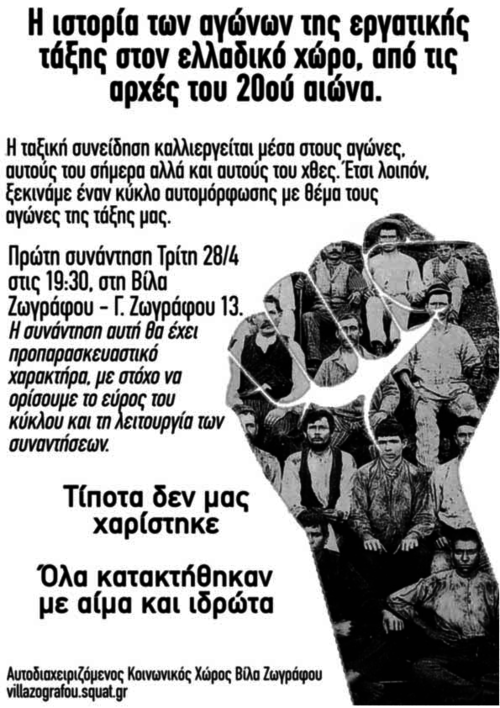 Η ιστορία των αγώνων της εργατικής τάξης στον ελλαδικό χώρο, από τις αρχές του 20ού αιώνα.

Η ταξική συνείδηση καλλιεργείται μέσα στους αγώνες, αυτούς του σήμερα αλλά και αυτούς του χθες. Έτσι λοιπόν, ξεκινάμε έναν κύκλο αυτομόρφωσης με θέμα τους αγώνες της τάξης μας.

Πρώτη συνάντηση Τρίτη 28/4 στις 19:30, στη Βίλα Ζωγράφου - Γ. Ζωγράφου 13.
Η συνάντηση αυτή θα έχει προπαρασκευαστικό χαρακτήρα, με στόχο να ορίσουμε το εύρος του κύκλου και τη λειτουργία των συναντήσεων.

Τίποτα δεν μας χαρίστηκε

Όλα κατακτήθηκαν με αίμα και ιδρώτα

Αυτοδιαχειριζόμενος Κοινωνικός Χώρος Βίλα Ζωγράφου
villazografou.squat.gr